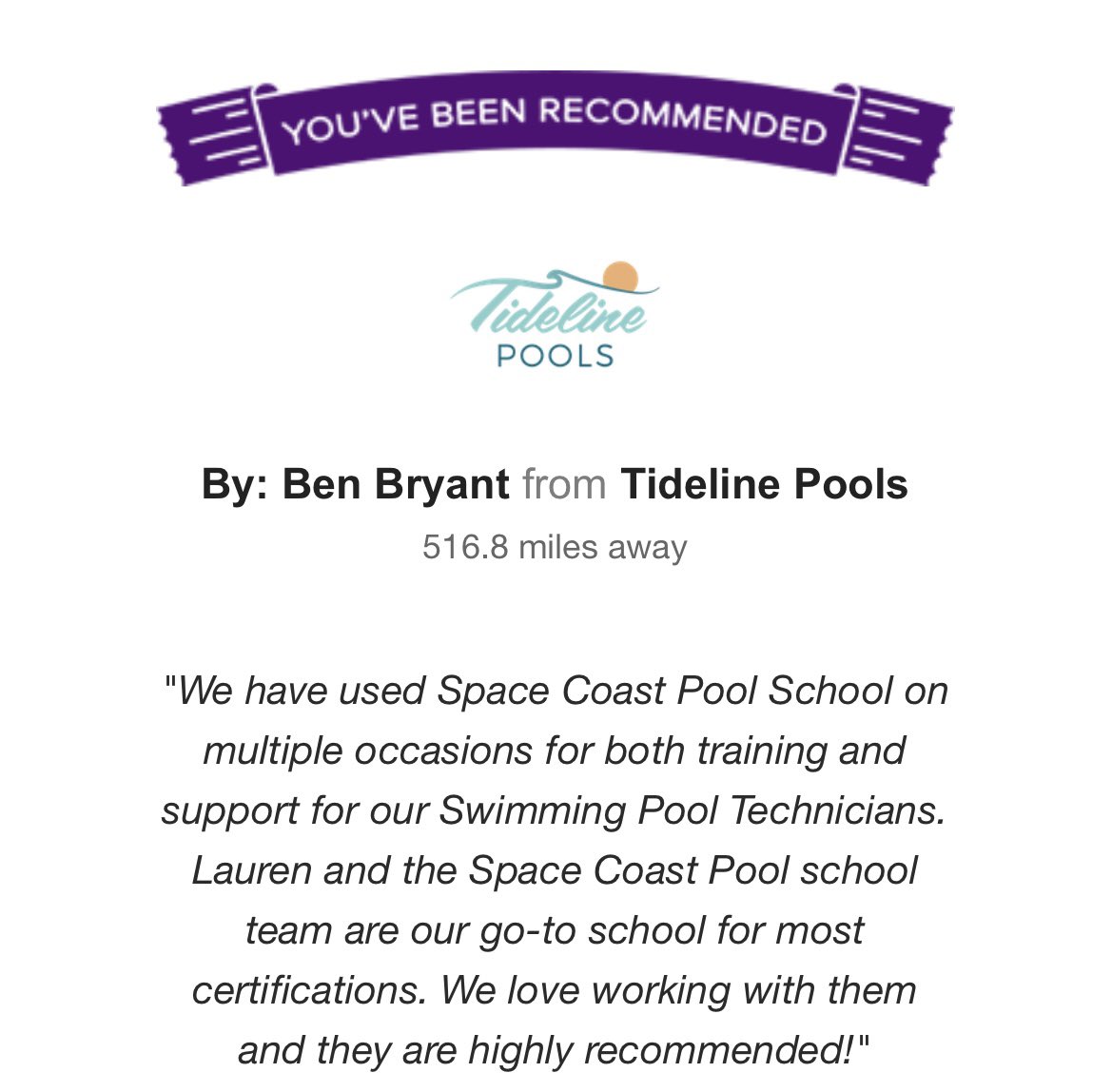 YOU'VE BEEN RECOMMENDED

Tideline POOLS

By: Ben Bryant from Tideline Pools
516.8 miles away

"We have used Space Coast Pool School on multiple occasions for both training and support for our Swimming Pool Technicians. Lauren and the Space Coast Pool school team are our go-to school for most certifications. We love working with them and they are highly recommended!"